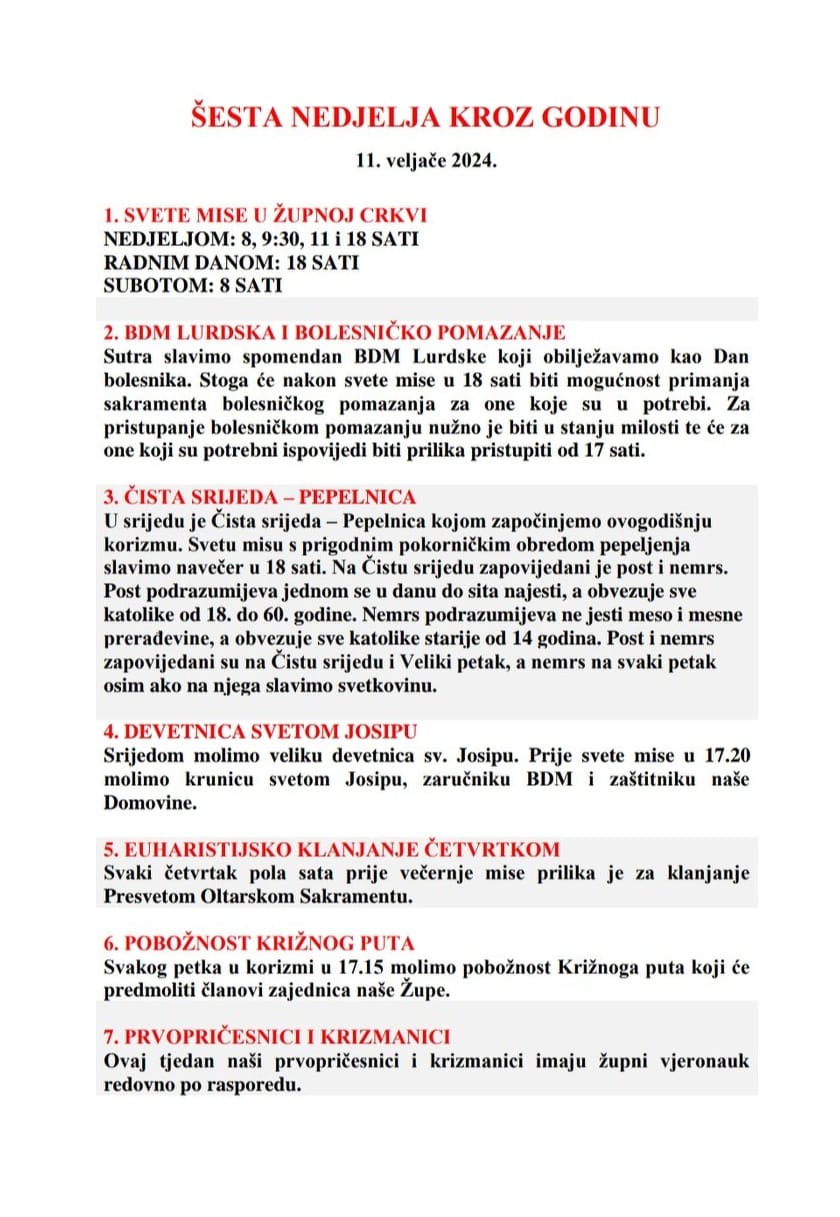 ŠESTA NEDJELJA KROZ GODINU

11. veljače 2024.

1. SVETE MISE U ŽUPNOJ CRKVI
NEDJELJOM: 8, 9:30, 11 i 18 SATI
RADNIM DANOM: 18 SATI
SUBOTOM: 8 SATI

2. BDM LURDSKA I BOLESNIČKO POMAZANJE
Sutra slavimo spomendan BDM Lurdske koji obilježavamo kao Dan bolesnika. Stoga će nakon svete mise u 18 sati biti mogućnost primanja sakramenta bolesničkog pomazanja za one koje su u potrebi. Za pristupanje bolesničkom pomazanju nužno je biti u stanju milosti te će za one koji su potrebni ispovijedi biti prilika pristupiti od 17 sati.

3. ČISTA SRIJEDA – PEPELNICA
U srijedu je Čista srijeda – Pepelnica kojom započinjemo ovogodišnju korizmu. Svetu misu s prigodnim pokorničkim obredom pepeljenja slavimo navečer u 18 sati. Na Čistu srijedu zapovijedani je post i nemrs. Post podrazumijeva jednom se u danu do sita najesti, a obvezuje sve katolike od 18. do 60. godine. Nemrs podrazumijeva ne jesti meso i mesne prerađevine, a obvezuje sve katolike starije od 14 godina. Post i nemrs zapovijedani su na Čistu srijedu i Veliki petak, a nemrs na svaki petak osim ako na njega slavimo svetkovinu.

4. DEVETNICA SVETOM JOSIPU
Srijedom molimo veliku devetnica sv. Josipu. Prije svete mise u 17.20 molimo krunicu svetom Josipu, zaručniku BDM i zaštitniku naše Domovine.

5. EUHARISTIJSKO KLANJANJE ČETVRTKOM
Svaki četvrtak pola sata prije večernje mise prilika je za klanjanje Presvetom Oltarskom Sakramentu.

6. POBOŽNOST KRIŽNOG PUTA
Svakog petka u korizmi u 17.15 molimo pobožnost Križnoga puta koji će predmoliti članovi zajednica naše Župe.

7. PRVOPRIČESNICI I KRIZMANICI
Ovaj tjedan naši prvopričesnici i krizmanici imaju župni vjeronauk redovno po rasporedu.